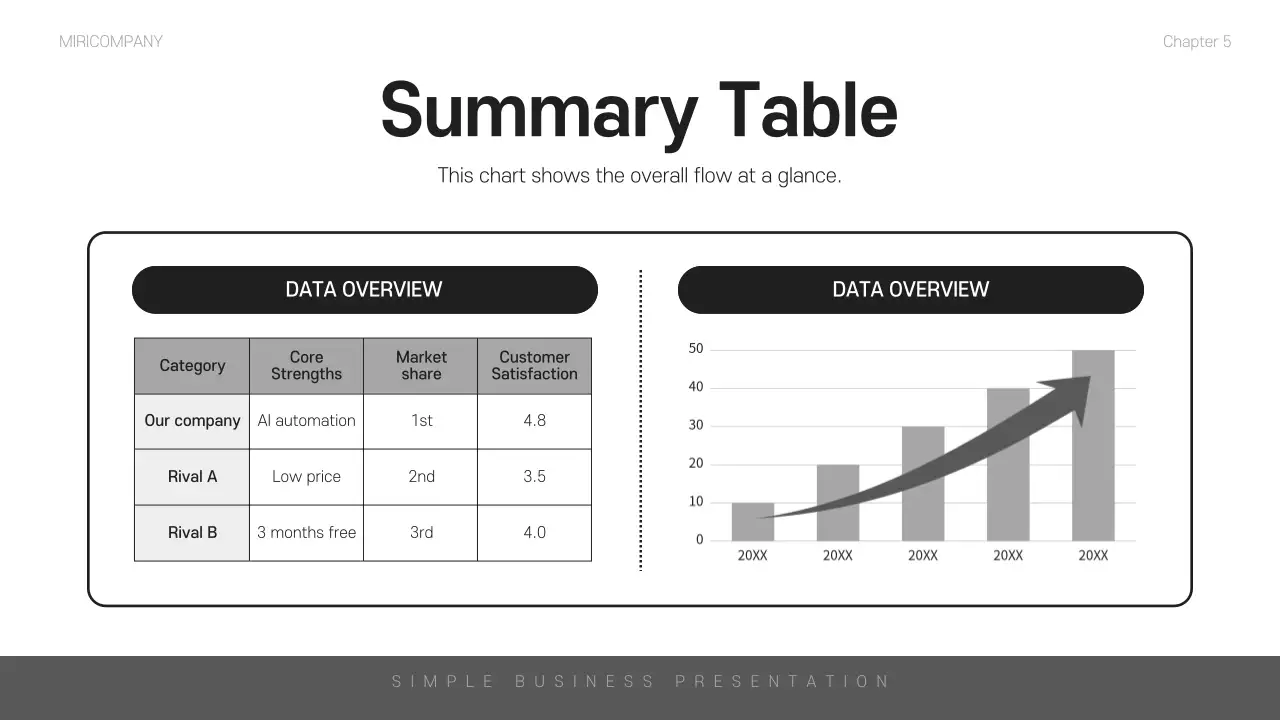 MIRICOMPANY

Chapter 5

Summary Table

This chart shows the overall flow at a glance.

DATA OVERVIEW

| Category | Core Strengths | Market share | Customer Satisfaction |
|---|---|---|---|
| Our company | AI automation | 1st | 4.8 |
| Rival A | Low price | 2nd | 3.5 |
| Rival B | 3 months free | 3rd | 4.0 |

DATA OVERVIEW

50
40
30
20
10
0

20XX 20XX 20XX 20XX 20XX

SIMPLE BUSINESS PRESENTATION